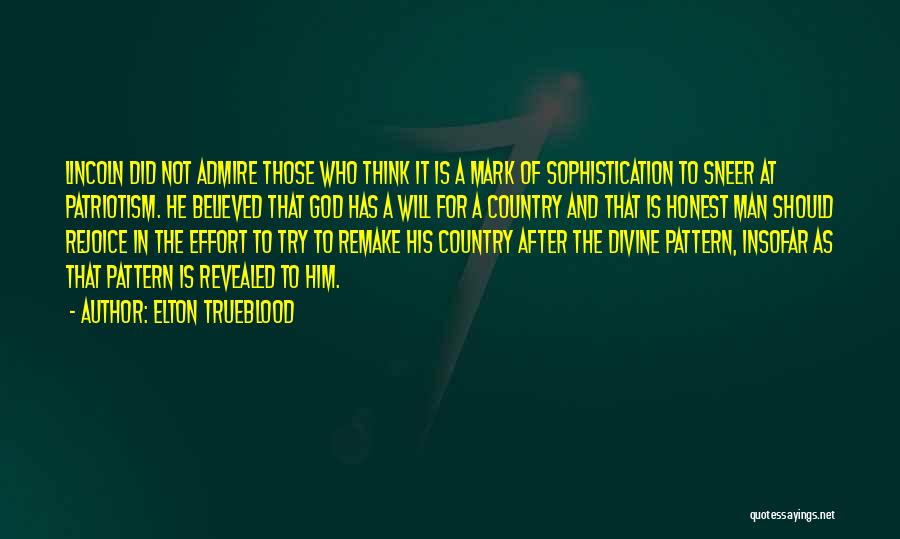 LINCOLN DID NOT ADMIRE THOSE WHO THINK IT IS A MARK OF SOPHISTICATION TO SNEER AT PATRIOTISM. HE BELIEVED THAT GOD HAS A WILL FOR A COUNTRY AND THAT IS HONEST MAN SHOULD REJOICE IN THE EFFORT TO TRY TO REMAKE HIS COUNTRY AFTER THE DIVINE PATTERN, INSOFAR AS THAT PATTERN IS REVEALED TO HIM.

- AUTHOR: ELTON TRUEBLOOD

quotessayings.net